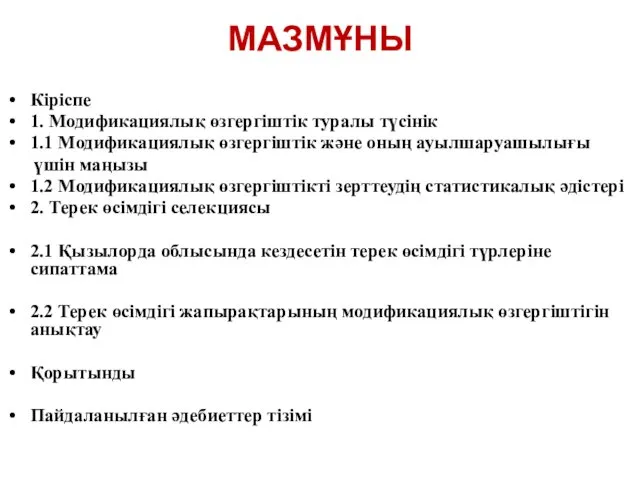 МАЗМҰНЫ

• Кіріспе
• 1. Модификациялық өзгергіштік туралы түсінік
• 1.1 Модификациялық өзгергіштік және оның ауылшаруашылығы үшін маңызы
• 1.2 Модификациялық өзгергіштікті зерттеудің статистикалық әдістері
• 2. Терек өсімдігі селекциясы

• 2.1 Қызылорда облысында кездесетін терек өсімдігі түрлеріне сипаттама

• 2.2 Терек өсімдігі жапырақтарының модификациялық өзгергіштігін анықтау

• Қорытынды

• Пайдаланылған әдебиеттер тізімі